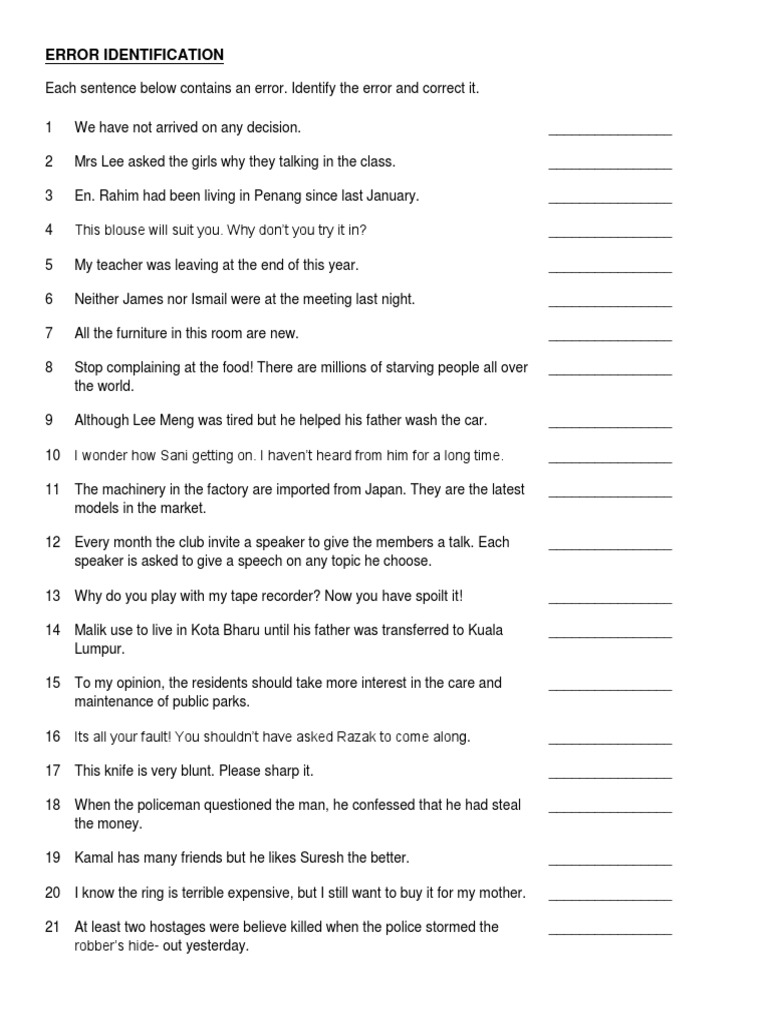 ERROR IDENTIFICATION

Each sentence below contains an error. Identify the error and correct it.

1 We have not arrived on any decision. ________________

2 Mrs Lee asked the girls why they talking in the class. ________________

3 En. Rahim had been living in Penang since last January. ________________

4 This blouse will suit you. Why don't you try it in? ________________

5 My teacher was leaving at the end of this year. ________________

6 Neither James nor Ismail were at the meeting last night. ________________

7 All the furniture in this room are new. ________________

8 Stop complaining at the food! There are millions of starving people all over the world. ________________

9 Although Lee Meng was tired but he helped his father wash the car. ________________

10 I wonder how Sani getting on. I haven't heard from him for a long time. ________________

11 The machinery in the factory are imported from Japan. They are the latest models in the market. ________________

12 Every month the club invite a speaker to give the members a talk. Each speaker is asked to give a speech on any topic he choose. ________________

13 Why do you play with my tape recorder? Now you have spoilt it! ________________

14 Malik use to live in Kota Bharu until his father was transferred to Kuala Lumpur. ________________

15 To my opinion, the residents should take more interest in the care and maintenance of public parks. ________________

16 Its all your fault! You shouldn't have asked Razak to come along. ________________

17 This knife is very blunt. Please sharp it. ________________

18 When the policeman questioned the man, he confessed that he had steal the money. ________________

19 Kamal has many friends but he likes Suresh the better. ________________

20 I know the ring is terrible expensive, but I still want to buy it for my mother. ________________

21 At least two hostages were believe killed when the police stormed the robber's hide- out yesterday. ________________